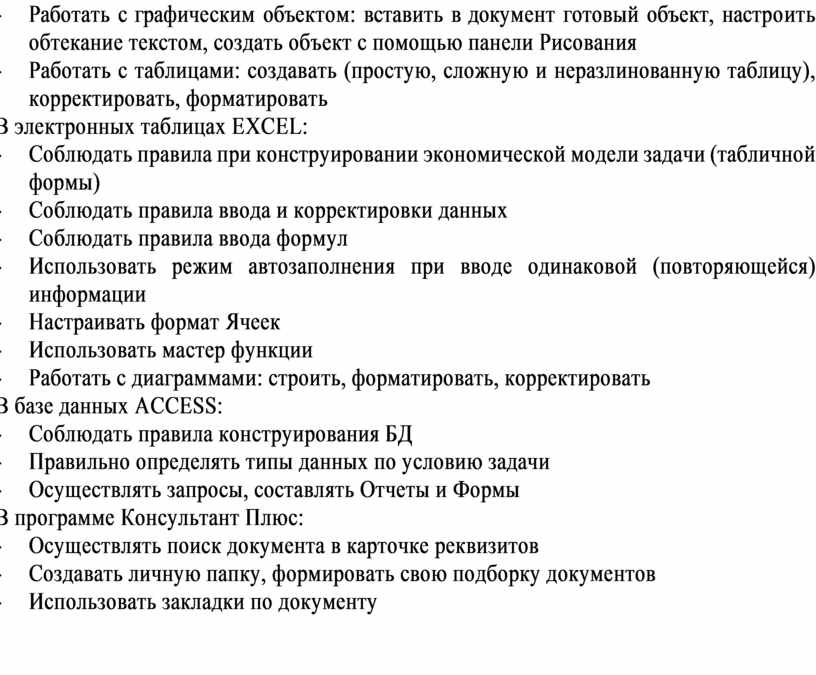 - Работать с графическим объектом: вставить в документ готовый объект, настроить обтекание текстом, создать объект с помощью панели Рисования
- Работать с таблицами: создавать (простую, сложную и неразлинованную таблицу), корректировать, форматировать
В электронных таблицах EXCEL:
- Соблюдать правила при конструировании экономической модели задачи (табличной формы)
- Соблюдать правила ввода и корректировки данных
- Соблюдать правила ввода формул
- Использовать режим автозаполнения при вводе одинаковой (повторяющейся) информации
- Настраивать формат Ячеек
- Использовать мастер функции
- Работать с диаграммами: строить, форматировать, корректировать
В базе данных ACCESS:
- Соблюдать правила конструирования БД
- Правильно определять типы данных по условию задачи
- Осуществлять запросы, составлять Отчеты и Формы
В программе Консультант Плюс:
- Осуществлять поиск документа в карточке реквизитов
- Создавать личную папку, формировать свою подборку документов
- Использовать закладки по документу